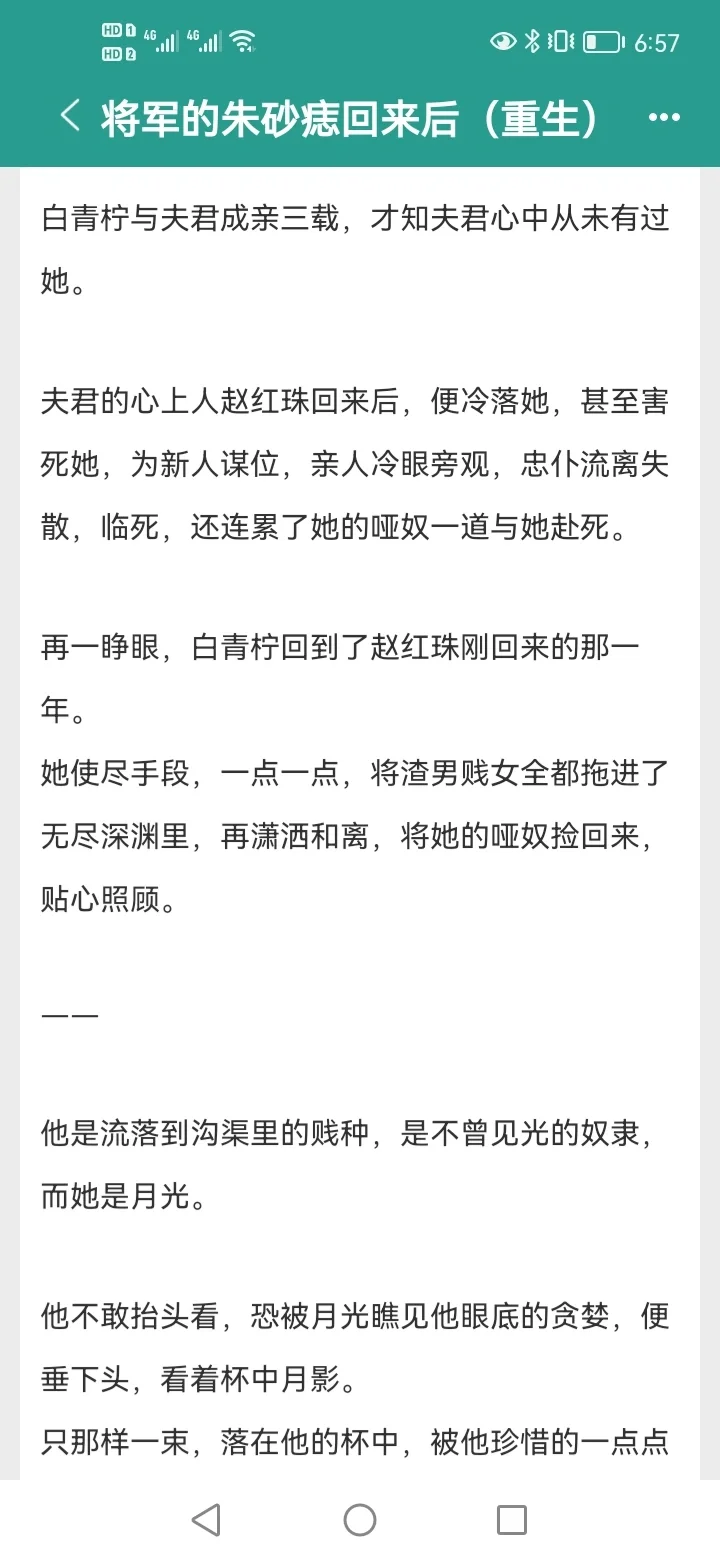 HD 1 HD 2 4G 4G 6:57

将军的朱砂痣回来后（重生）

白青柠与夫君成亲三载，才知夫君心中从未有过她。

夫君的心上人赵红珠回来后，便冷落她，甚至害死她，为新人谋位，亲人冷眼旁观，忠仆流离失散，临死，还连累了她的哑奴一道与她赴死。

再一睁眼，白青柠回到了赵红珠刚回来的那一年。
她使尽手段，一点一点，将渣男贱女全都拖进了无尽深渊里，再潇洒和离，将她的哑奴捡回来，贴心照顾。

——

他是流落到沟渠里的贱种，是不曾见光的奴隶，而她是月光。

他不敢抬头看，恐被月光瞧见他眼底的贪婪，便垂下头，看着杯中月影。
只那样一束，落在他的杯中，被他珍惜的一点点